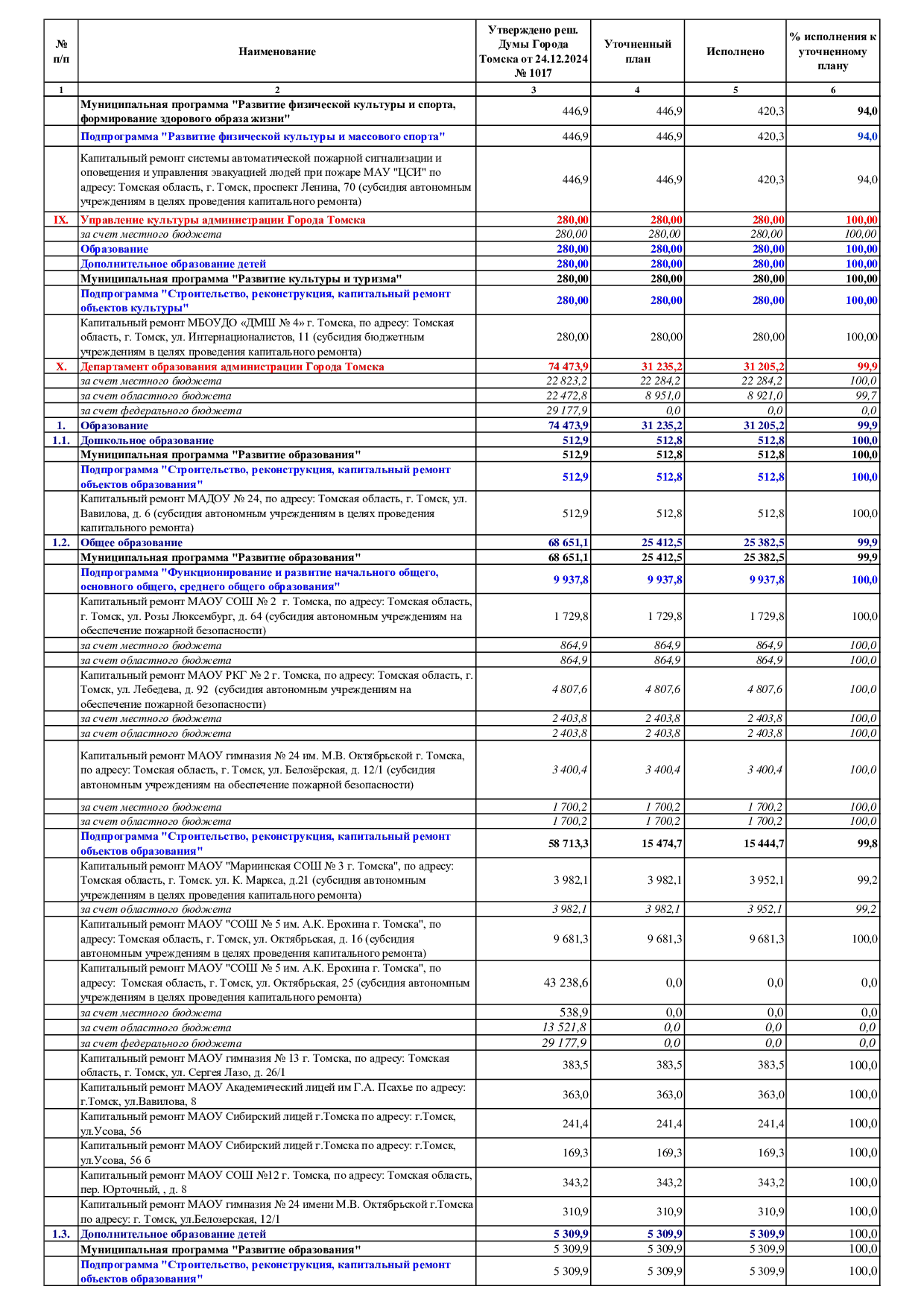 | № п/п | Наименование | Утверждено реш. Думы Города Томска от 24.12.2024 № 1017 | Уточненный план | Исполнено | % исполнения к уточненному плану |
|---|---|---|---|---|---|
| 1 | 2 | 3 | 4 | 5 | 6 |
| | Муниципальная программа "Развитие физической культуры и спорта, формирование здорового образа жизни" | 446,9 | 446,9 | 420,3 | 94,0 |
| | Подпрограмма "Развитие физической культуры и массового спорта" | 446,9 | 446,9 | 420,3 | 94,0 |
| | Капитальный ремонт системы автоматической пожарной сигнализации и оповещения и управления эвакуацией людей при пожаре МАУ "ЦСИ" по адресу: Томская область, г. Томск, проспект Ленина, 70 (субсидия автономным учреждениям в целях проведения капитального ремонта) | 446,9 | 446,9 | 420,3 | 94,0 |
| IX. | Управление культуры администрации Города Томска | 280,00 | 280,00 | 280,00 | 100,00 |
| | за счет местного бюджета | 280,00 | 280,00 | 280,00 | 100,00 |
| | Образование | 280,00 | 280,00 | 280,00 | 100,00 |
| | Дополнительное образование детей | 280,00 | 280,00 | 280,00 | 100,00 |
| | Муниципальная программа "Развитие культуры и туризма" | 280,00 | 280,00 | 280,00 | 100,00 |
| | Подпрограмма "Строительство, реконструкция, капитальный ремонт объектов культуры" | 280,00 | 280,00 | 280,00 | 100,00 |
| | Капитальный ремонт МБОУДО «ДМШ № 4» г. Томска, по адресу: Томская область, г. Томск, ул. Интернационалистов, 11 (субсидия бюджетным учреждениям в целях проведения капитального ремонта) | 280,00 | 280,00 | 280,00 | 100,00 |
| X. | Департамент образования администрации Города Томска | 74 473,9 | 31 235,2 | 31 205,2 | 99,9 |
| | за счет местного бюджета | 22 823,2 | 22 284,2 | 22 284,2 | 100,0 |
| | за счет областного бюджета | 22 472,8 | 8 951,0 | 8 921,0 | 99,7 |
| | за счет федерального бюджета | 29 177,9 | 0,0 | 0,0 | 0,0 |
| 1. | Образование | 74 473,9 | 31 235,2 | 31 205,2 | 99,9 |
| 1.1. | Дошкольное образование | 512,9 | 512,8 | 512,8 | 100,0 |
| | Муниципальная программа "Развитие образования" | 512,9 | 512,8 | 512,8 | 100,0 |
| | Подпрограмма "Строительство, реконструкция, капитальный ремонт объектов образования" | 512,9 | 512,8 | 512,8 | 100,0 |
| | Капитальный ремонт МАДОУ № 24, по адресу: Томская область, г. Томск, ул. Вавилова, д. 6 (субсидия автономным учреждениям в целях проведения капитального ремонта) | 512,9 | 512,8 | 512,8 | 100,0 |
| 1.2. | Общее образование | 68 651,1 | 25 412,5 | 25 382,5 | 99,9 |
| | Муниципальная программа "Развитие образования" | 68 651,1 | 25 412,5 | 25 382,5 | 99,9 |
| | Подпрограмма "Функционирование и развитие начального общего, основного общего, среднего общего образования" | 9 937,8 | 9 937,8 | 9 937,8 | 100,0 |
| | Капитальный ремонт МАОУ СОШ № 2 г. Томска, по адресу: Томская область, г. Томск, ул. Розы Люксембург, д. 64 (субсидия автономным учреждениям на обеспечение пожарной безопасности) | 1 729,8 | 1 729,8 | 1 729,8 | 100,0 |
| | за счет местного бюджета | 864,9 | 864,9 | 864,9 | 100,0 |
| | за счет областного бюджета | 864,9 | 864,9 | 864,9 | 100,0 |
| | Капитальный ремонт МАОУ РКГ № 2 г. Томска, по адресу: Томская область, г. Томск, ул. Лебедева, д. 92 (субсидия автономным учреждениям на обеспечение пожарной безопасности) | 4 807,6 | 4 807,6 | 4 807,6 | 100,0 |
| | за счет местного бюджета | 2 403,8 | 2 403,8 | 2 403,8 | 100,0 |
| | за счет областного бюджета | 2 403,8 | 2 403,8 | 2 403,8 | 100,0 |
| | Капитальный ремонт МАОУ гимназия № 24 им. М.В. Октябрьской г. Томска, по адресу: Томская область, г. Томск, ул. Белозёрская, д. 12/1 (субсидия автономным учреждениям на обеспечение пожарной безопасности) | 3 400,4 | 3 400,4 | 3 400,4 | 100,0 |
| | за счет местного бюджета | 1 700,2 | 1 700,2 | 1 700,2 | 100,0 |
| | за счет областного бюджета | 1 700,2 | 1 700,2 | 1 700,2 | 100,0 |
| | Подпрограмма "Строительство, реконструкция, капитальный ремонт объектов образования" | 58 713,3 | 15 474,7 | 15 444,7 | 99,8 |
| | Капитальный ремонт МАОУ "Мариинская СОШ № 3 г. Томска", по адресу: Томская область, г. Томск. ул. К. Маркса, д.21 (субсидия автономным учреждениям в целях проведения капитального ремонта) | 3 982,1 | 3 982,1 | 3 952,1 | 99,2 |
| | за счет областного бюджета | 3 982,1 | 3 982,1 | 3 952,1 | 99,2 |
| | Капитальный ремонт МАОУ "СОШ № 5 им. А.К. Ерохина г. Томска", по адресу: Томская область, г. Томск, ул. Октябрьская, д. 16 (субсидия автономным учреждениям в целях проведения капитального ремонта) | 9 681,3 | 9 681,3 | 9 681,3 | 100,0 |
| | Капитальный ремонт МАОУ "СОШ № 5 им. А.К. Ерохина г. Томска", по адресу: Томская область, г. Томск, ул. Октябрьская, 25 (субсидия автономным учреждениям в целях проведения капитального ремонта) | 43 238,6 | 0,0 | 0,0 | 0,0 |
| | за счет местного бюджета | 538,9 | 0,0 | 0,0 | 0,0 |
| | за счет областного бюджета | 13 521,8 | 0,0 | 0,0 | 0,0 |
| | за счет федерального бюджета | 29 177,9 | 0,0 | 0,0 | 0,0 |
| | Капитальный ремонт МАОУ гимназия № 13 г. Томска, по адресу: Томская область, г. Томск, ул. Сергея Лазо, д. 26/1 | 383,5 | 383,5 | 383,5 | 100,0 |
| | Капитальный ремонт МАОУ Академический лицей им Г.А. Псахье по адресу: г.Томск, ул.Вавилова, 8 | 363,0 | 363,0 | 363,0 | 100,0 |
| | Капитальный ремонт МАОУ Сибирский лицей г.Томска по адресу: г.Томск, ул.Усова, 56 | 241,4 | 241,4 | 241,4 | 100,0 |
| | Капитальный ремонт МАОУ Сибирский лицей г.Томска по адресу: г.Томск, ул.Усова, 56 б | 169,3 | 169,3 | 169,3 | 100,0 |
| | Капитальный ремонт МАОУ СОШ №12 г. Томска, по адресу: Томская область, пер. Юрточный, , д. 8 | 343,2 | 343,2 | 343,2 | 100,0 |
| | Капитальный ремонт МАОУ гимназия № 24 имени М.В. Октябрьской г.Томска по адресу: г. Томск, ул.Белозерская, 12/1 | 310,9 | 310,9 | 310,9 | 100,0 |
| 1.3. | Дополнительное образование детей | 5 309,9 | 5 309,9 | 5 309,9 | 100,0 |
| | Муниципальная программа "Развитие образования" | 5 309,9 | 5 309,9 | 5 309,9 | 100,0 |
| | Подпрограмма "Строительство, реконструкция, капитальный ремонт объектов образования" | 5 309,9 | 5 309,9 | 5 309,9 | 100,0 |